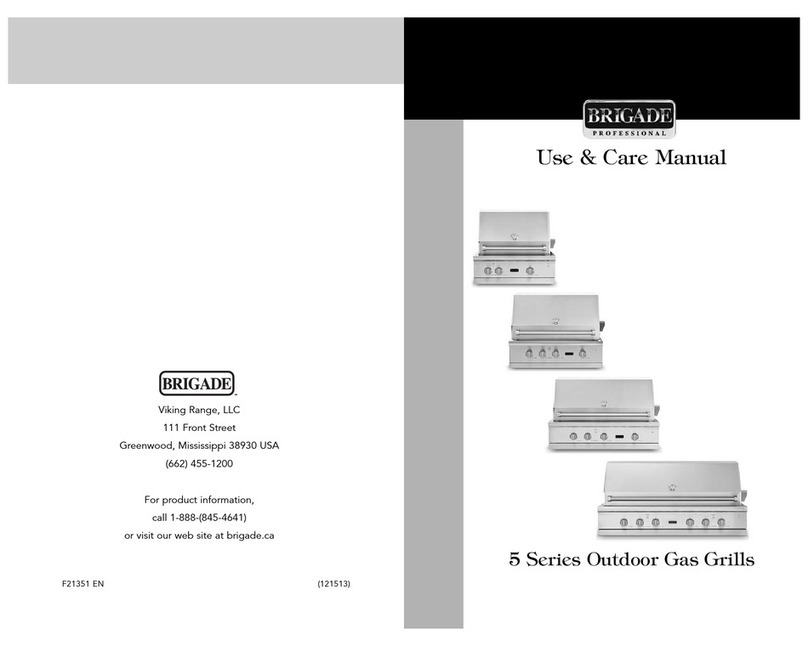 BRIGADE

Viking Range, LLC
111 Front Street
Greenwood, Mississippi 38930 USA
(662) 455-1200

For product information,
call 1-888-(845-4641)
or visit our web site at brigade.ca

F21351 EN

(121513)

BRIGADE
PROFESSIONAL

Use & Care Manual

5 Series Outdoor Gas Grills